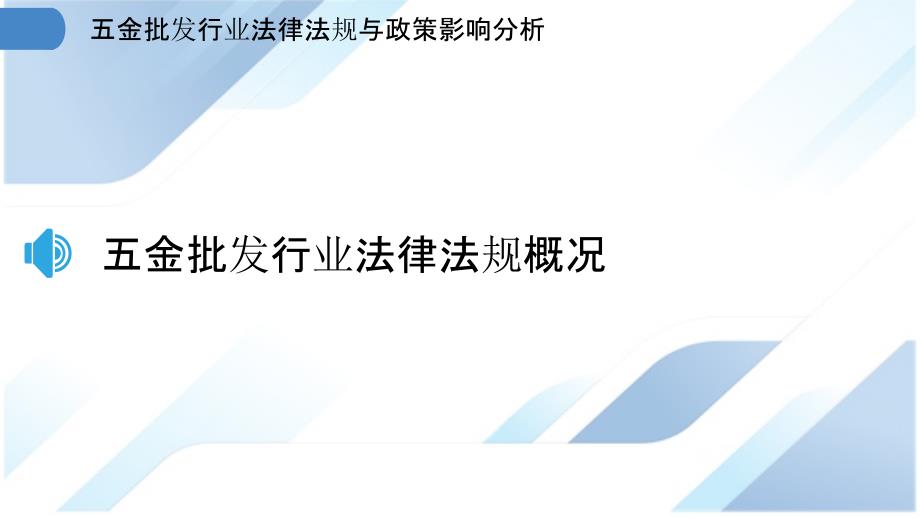 五金批发行业法律法规与政策影响分析

五金批发行业法律法规概况